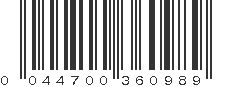 0 044700 360989